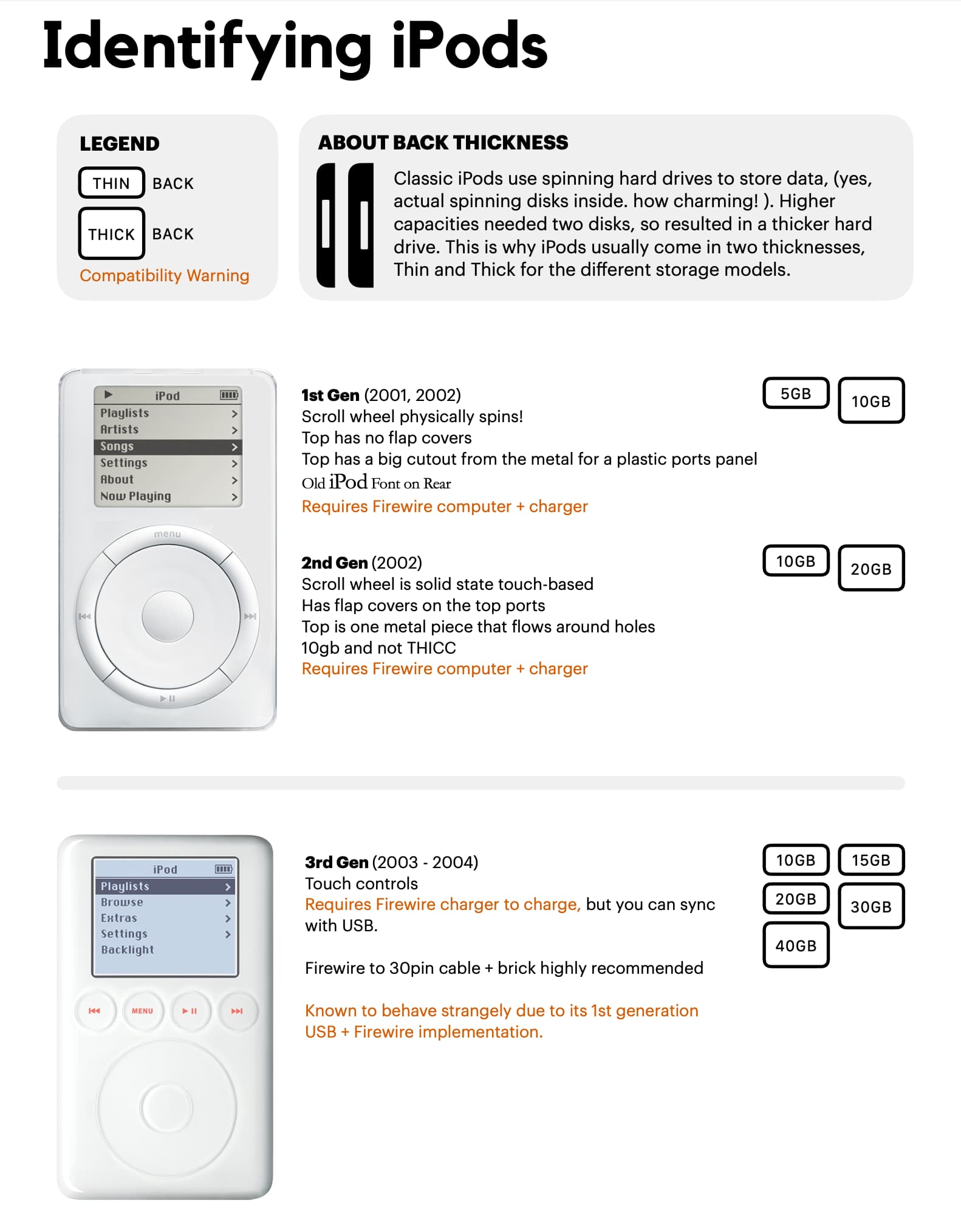 Identifying iPods

LEGEND

THIN BACK

THICK BACK

Compatibility Warning

ABOUT BACK THICKNESS

Classic iPods use spinning hard drives to store data, (yes, actual spinning disks inside. how charming! ). Higher capacities needed two disks, so resulted in a thicker hard drive. This is why iPods usually come in two thicknesses, Thin and Thick for the different storage models.

iPod
Playlists >
Artists >
Songs >
Settings >
About >
Now Playing >
menu

1st Gen (2001, 2002)
Scroll wheel physically spins!
Top has no flap covers
Top has a big cutout from the metal for a plastic ports panel
Old iPod Font on Rear
Requires Firewire computer + charger

5GB 10GB

2nd Gen (2002)
Scroll wheel is solid state touch-based
Has flap covers on the top ports
Top is one metal piece that flows around holes
10gb and not THICC
Requires Firewire computer + charger

10GB 20GB

iPod
Playlists >
Browse >
Extras >
Settings >
Backlight
MENU

3rd Gen (2003 - 2004)
Touch controls
Requires Firewire charger to charge, but you can sync with USB.

Firewire to 30pin cable + brick highly recommended

Known to behave strangely due to its 1st generation USB + Firewire implementation.

10GB 15GB
20GB 30GB
40GB